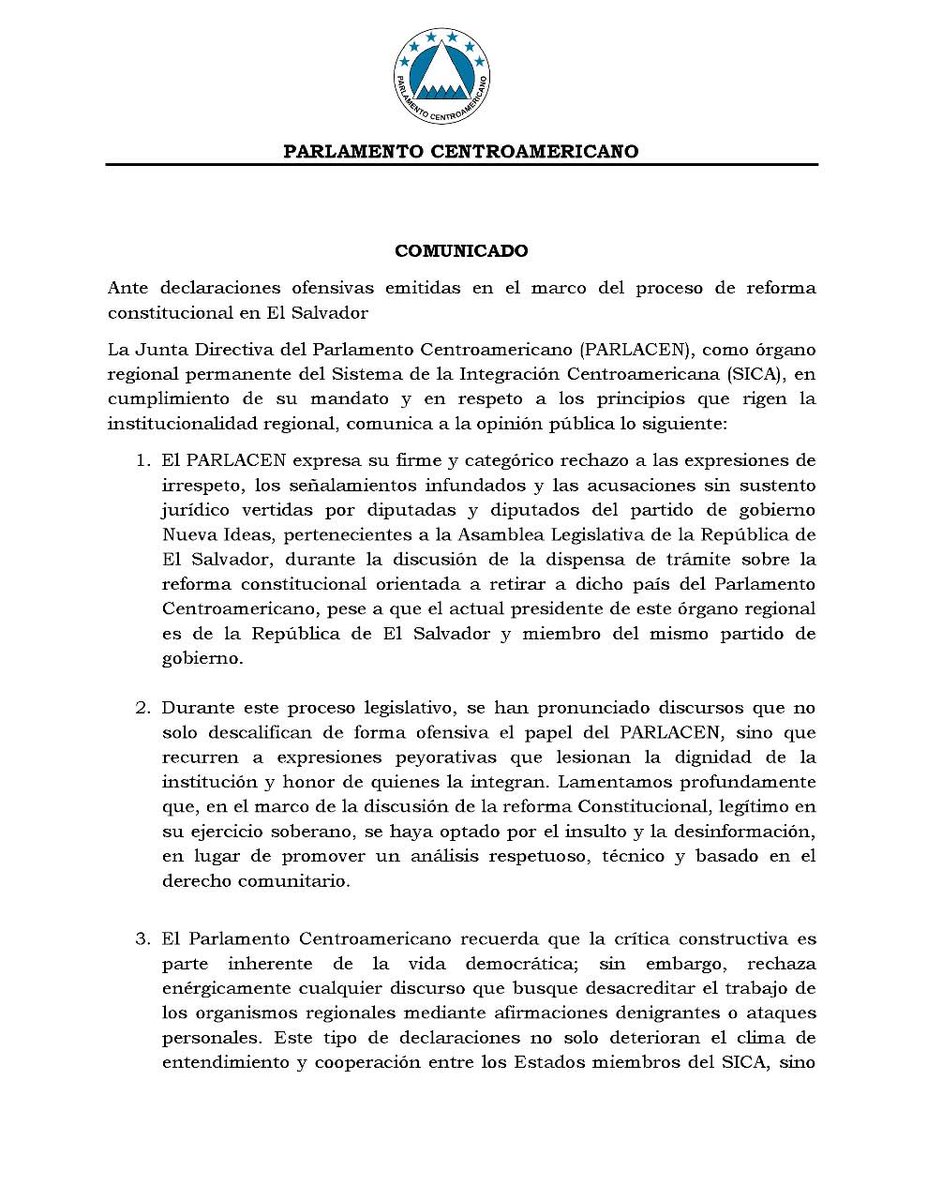 PARLAMENTO CENTROAMERICANO

PARLAMENTO CENTROAMERICANO

COMUNICADO

Ante declaraciones ofensivas emitidas en el marco del proceso de reforma constitucional en El Salvador

La Junta Directiva del Parlamento Centroamericano (PARLACEN), como órgano regional permanente del Sistema de la Integración Centroamericana (SICA), en cumplimiento de su mandato y en respeto a los principios que rigen la institucionalidad regional, comunica a la opinión pública lo siguiente:

1. El PARLACEN expresa su firme y categórico rechazo a las expresiones de irrespeto, los señalamientos infundados y las acusaciones sin sustento jurídico vertidas por diputadas y diputados del partido de gobierno Nueva Ideas, pertenecientes a la Asamblea Legislativa de la República de El Salvador, durante la discusión de la dispensa de trámite sobre la reforma constitucional orientada a retirar a dicho país del Parlamento Centroamericano, pese a que el actual presidente de este órgano regional es de la República de El Salvador y miembro del mismo partido de gobierno.

2. Durante este proceso legislativo, se han pronunciado discursos que no solo descalifican de forma ofensiva el papel del PARLACEN, sino que recurren a expresiones peyorativas que lesionan la dignidad de la institución y honor de quienes la integran. Lamentamos profundamente que, en el marco de la discusión de la reforma Constitucional, legítimo en su ejercicio soberano, se haya optado por el insulto y la desinformación, en lugar de promover un análisis respetuoso, técnico y basado en el derecho comunitario.

3. El Parlamento Centroamericano recuerda que la crítica constructiva es parte inherente de la vida democrática; sin embargo, rechaza enérgicamente cualquier discurso que busque desacreditar el trabajo de los organismos regionales mediante afirmaciones denigrantes o ataques personales. Este tipo de declaraciones no solo deterioran el clima de entendimiento y cooperación entre los Estados miembros del SICA, sino